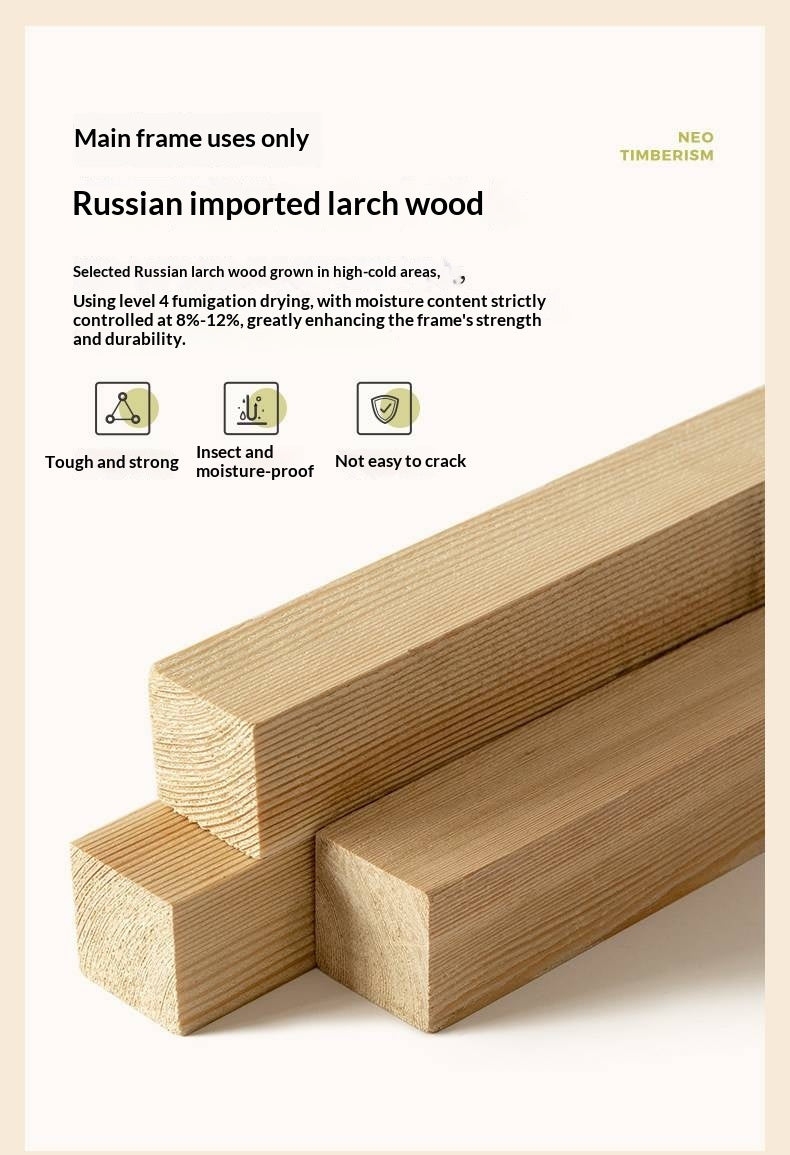 Main frame uses only

NEO
TIMBERISM

Russian imported larch wood

Selected Russian larch wood grown in high-cold areas,

Using level 4 fumigation drying, with moisture content strictly controlled at 8%-12%, greatly enhancing the frame's strength and durability.

Tough and strong

Insect and
moisture-proof

Not easy to crack